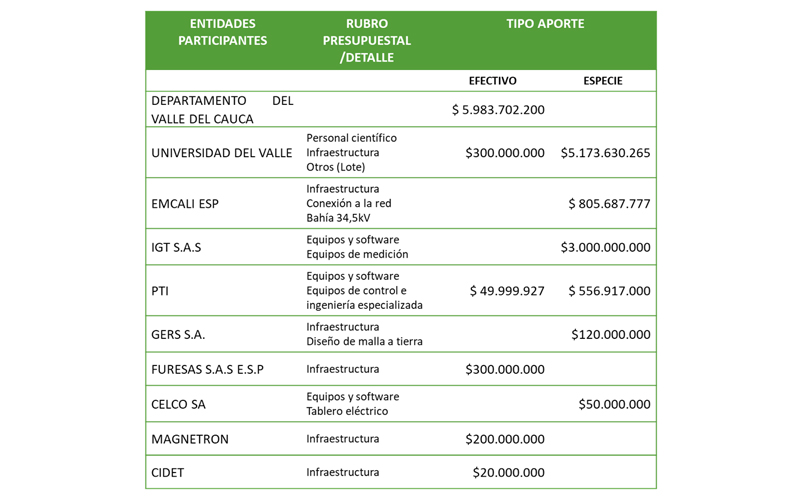 | ENTIDADES PARTICIPANTES | RUBRO PRESUPUESTAL /DETALLE | TIPO APORTE | |
|---|---|---|---|
| | | EFECTIVO | ESPECIE |
| DEPARTAMENTO DEL VALLE DEL CAUCA | | \$ 5.983.702.200 | |
| UNIVERSIDAD DEL VALLE | Personal científico Infraestructura Otros (Lote) | \$300.000.000 | \$5.173.630.265 |
| EMCALI ESP | Infraestructura Conexión a la red Bahía 34,5kV | | \$ 805.687.777 |
| IGT S.A.S | Equipos y software Equipos de medición | | \$3.000.000.000 |
| PTI | Equipos y software Equipos de control e ingeniería especializada | \$ 49.999.927 | \$ 556.917.000 |
| GERS S.A. | Infraestructura Diseño de malla a tierra | | \$120.000.000 |
| FURESAS S.A.S E.S.P | Infraestructura | \$300.000.000 | |
| CELCO SA | Equipos y software Tablero eléctrico | | \$50.000.000 |
| MAGNETRON | Infraestructura | \$200.000.000 | |
| CIDET | Infraestructura | \$20.000.000 | |